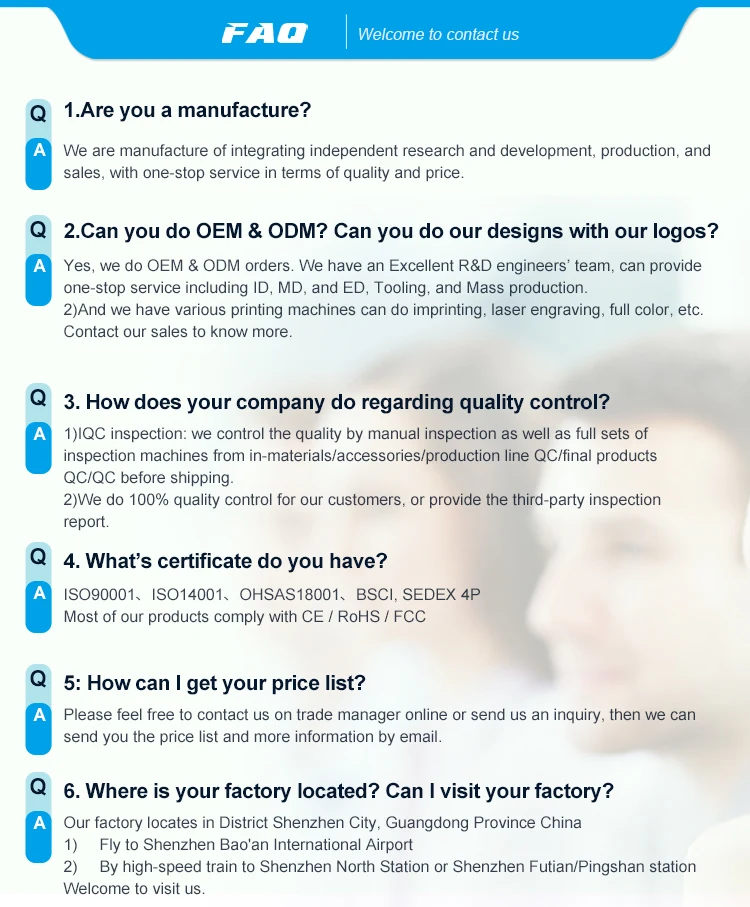 FAQ

Welcome to contact us

Q 1.Are you a manufacture?

A We are manufacture of integrating independent research and development, production, and sales, with one-stop service in terms of quality and price.

Q 2.Can you do OEM & ODM? Can you do our designs with our logos?

A Yes, we do OEM & ODM orders. We have an Excellent R&D engineers' team, can provide one-stop service including ID, MD, and ED, Tooling, and Mass production.
2)And we have various printing machines can do imprinting, laser engraving, full color, etc. Contact our sales to know more.

Q 3. How does your company do regarding quality control?

A 1)IQC inspection: we control the quality by manual inspection as well as full sets of inspection machines from in-materials/accessories/production line QC/final products QC/QC before shipping.
2)We do 100% quality control for our customers, or provide the third-party inspection report.

Q 4. What's certificate do you have?

A ISO90001、ISO14001、OHSAS18001、BSCI, SEDEX 4P
Most of our products comply with CE / RoHS / FCC

Q 5: How can I get your price list?

A Please feel free to contact us on trade manager online or send us an inquiry, then we can send you the price list and more information by email.

Q 6. Where is your factory located? Can I visit your factory?

A Our factory locates in District Shenzhen City, Guangdong Province China
1) Fly to Shenzhen Bao'an International Airport
2) By high-speed train to Shenzhen North Station or Shenzhen Futian/Pingshan station
Welcome to visit us.